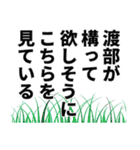 渡部が
構って
欲しそうに
こちらを
見ている